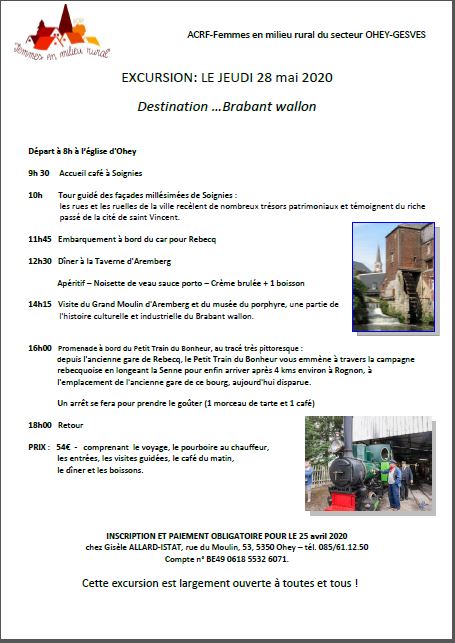 Femmes en milieu rural

ACRF-Femmes en milieu rural du secteur OHEY-GESVES

EXCURSION: LE JEUDI 28 mai 2020

Destination …Brabant wallon

Départ à 8h à l'église d'Ohey

9h 30 Accueil café à Soignies

10h Tour guidé des façades millésimées de Soignies : les rues et les ruelles de la ville recèlent de nombreux trésors patrimoniaux et témoignent du riche passé de la cité de saint Vincent.

11h45 Embarquement à bord du car pour Rebecq

12h30 Dîner à la Taverne d'Aremberg

Apéritif – Noisette de veau sauce porto – Crème brulée + 1 boisson

14h15 Visite du Grand Moulin d'Aremberg et du musée du porphyre, une partie de l'histoire culturelle et industrielle du Brabant wallon.

16h00 Promenade à bord du Petit Train du Bonheur, au tracé très pittoresque : depuis l'ancienne gare de Rebecq, le Petit Train du Bonheur vous emmène à travers la campagne rebecquoise en longeant la Senne pour enfin arriver après 4 kms environ à Rognon, à l'emplacement de l'ancienne gare de ce bourg, aujourd'hui disparue.

Un arrêt se fera pour prendre le goûter (1 morceau de tarte et 1 café)

18h00 Retour

PRIX : 54€ - comprenant le voyage, le pourboire au chauffeur, les entrées, les visites guidées, le café du matin, le dîner et les boissons.

INSCRIPTION ET PAIEMENT OBLIGATOIRE POUR LE 25 avril 2020
chez Gisèle ALLARD-ISTAT, rue du Moulin, 53, 5350 Ohey – tél. 085/61.12.50
Compte n° BE49 0618 5532 6071.

Cette excursion est largement ouverte à toutes et tous !